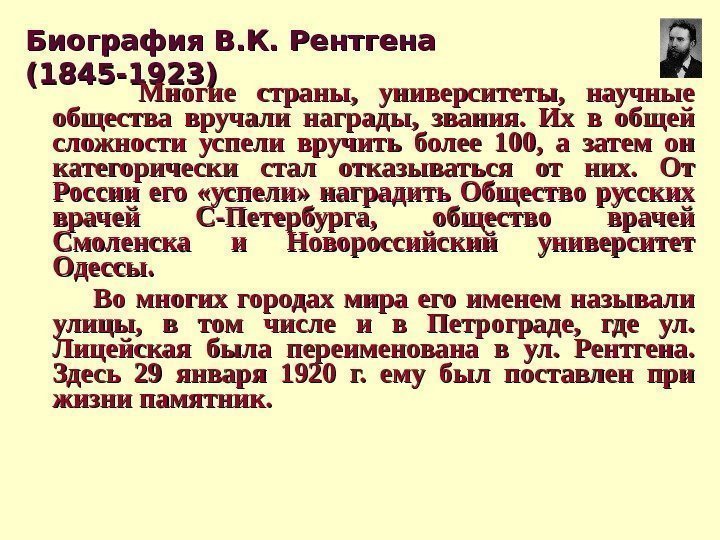 Биография В.К. Рентгена
(1845-1923)

Многие страны, университеты, научные общества вручали награды, звания. Их в общей сложности успели вручить более 100, а затем он категорически стал отказываться от них. От России его «успели» наградить Общество русских врачей С-Петербурга, общество врачей Смоленска и Новороссийский университет Одессы.

Во многих городах мира его именем называли улицы, в том числе и в Петрограде, где ул. Лицейская была переименована в ул. Рентгена. Здесь 29 января 1920 г. ему был поставлен при жизни памятник.